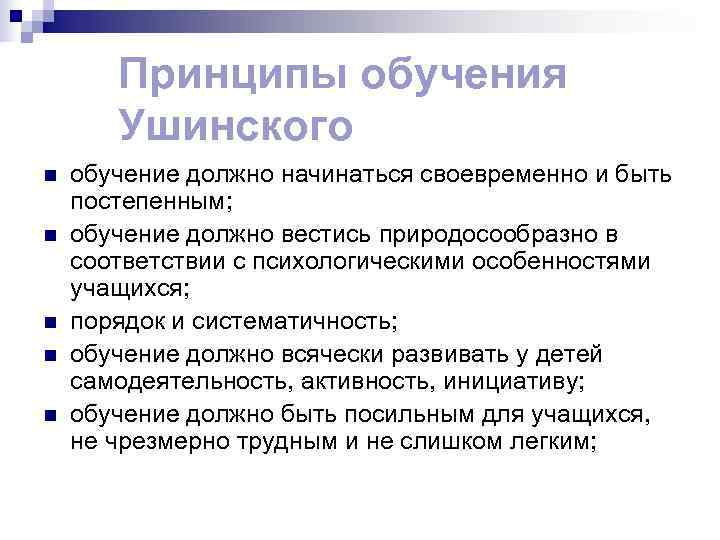 Принципы обучения Ушинского

• обучение должно начинаться своевременно и быть постепенным;
• обучение должно вестись природосообразно в соответствии с психологическими особенностями учащихся;
• порядок и систематичность;
• обучение должно всячески развивать у детей самодеятельность, активность, инициативу;
• обучение должно быть посильным для учащихся, не чрезмерно трудным и не слишком легким;